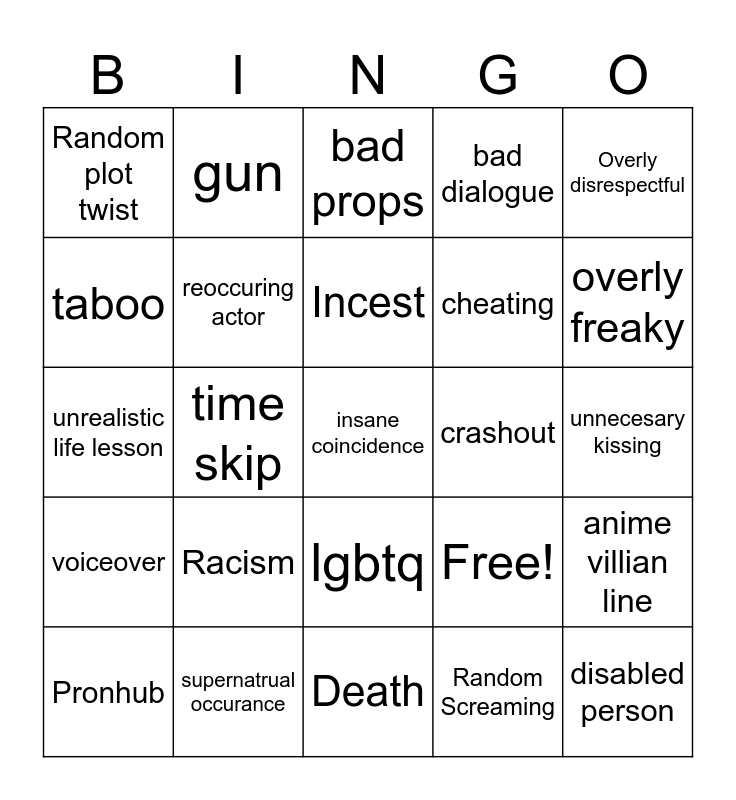 | B | I | N | G | O |
|---|---|---|---|---|
| Random plot twist | gun | bad props | bad dialogue | Overly disrespectful |
| taboo | reoccuring actor | Incest | cheating | overly freaky |
| unrealistic life lesson | time skip | insane coincidence | crashout | unnecesary kissing |
| voiceover | Racism | lgbtq | Free! | anime villian line |
| Pronhub | supernatrual occurance | Death | Random Screaming | disabled person |